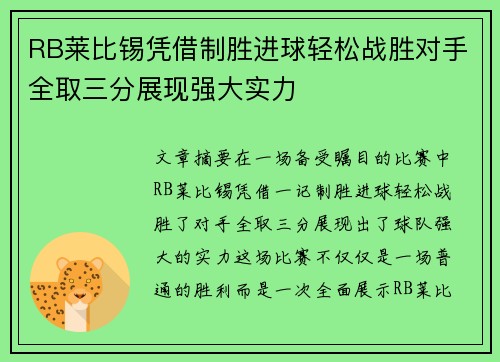 RB莱比锡凭借制胜进球轻松战胜对手全取三分展现强大实力

文章摘要在一场备受瞩目的比赛中RB莱比锡凭借一记制胜进球轻松战胜了对手全取三分展现出了球队强大的实力这场比赛不仅仅是一场普通的胜利而是一次全面展示RB莱比